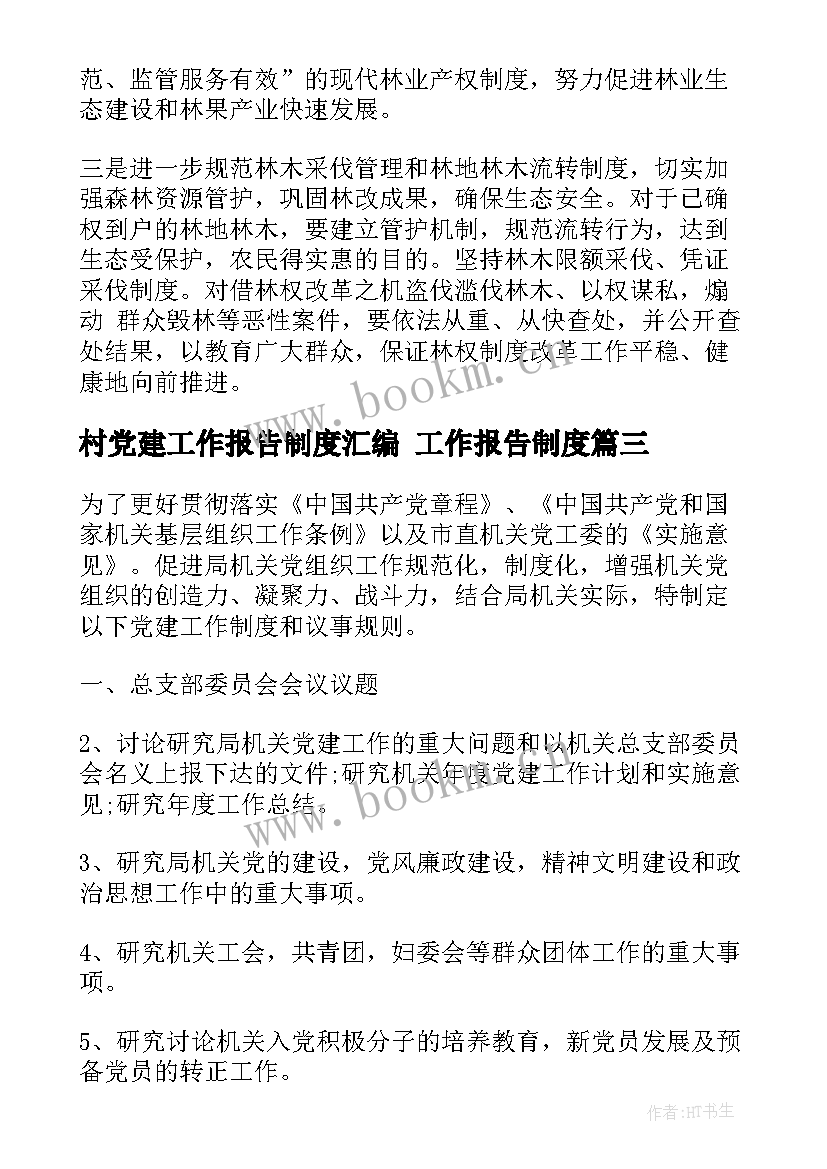 范、监管服务有效”的现代林业产权制度，努力促进林业生态建设和林果产业快速发展。

三是进一步规范林木采伐管理和林地林木流转制度，切实加强森林资源管护，巩固林改成果，确保生态安全。对于已确权到户的林地林木，要建立管护机制，规范流转行为，达到生态受保护，农民得实惠的目的。坚持林木限额采伐、凭证采伐制度。对借林权改革之机盗伐滥伐林木、以权谋私，煽动 群众毁林等恶性案件，要依法从重、从快查处，并公开查处结果，以教育广大群众，保证林权制度改革工作平稳、健康地向前推进。

www.bookm.cn

村党建工作报告制度汇编 工作报告制度篇三

为了更好贯彻落实《中国共产党章程》、《中国共产党和国家机关基层组织工作条例》以及市直机关党工委的《实施意见》。促进局机关党组织工作规范化，制度化，增强机关党组织的创造力、凝聚力、战斗力，结合局机关实际，特制定以下党建工作制度和议事规则。

一、总支部委员会会议议题

2、讨论研究局机关党建工作的重大问题和以机关总支部委员会名义上报下达的文件;研究机关年度党建工作计划和实施意见;研究年度工作总结。

www.bookm.cn

3、研究局机关党的建设，党风廉政建设，精神文明建设和政治思想工作中的重大事项。

4、研究机关工会，共青团，妇委会等群众团体工作的重大事项。

5、研究讨论机关入党积极分子的培养教育，新党员发展及预备党员的转正工作。

作者:HT书生